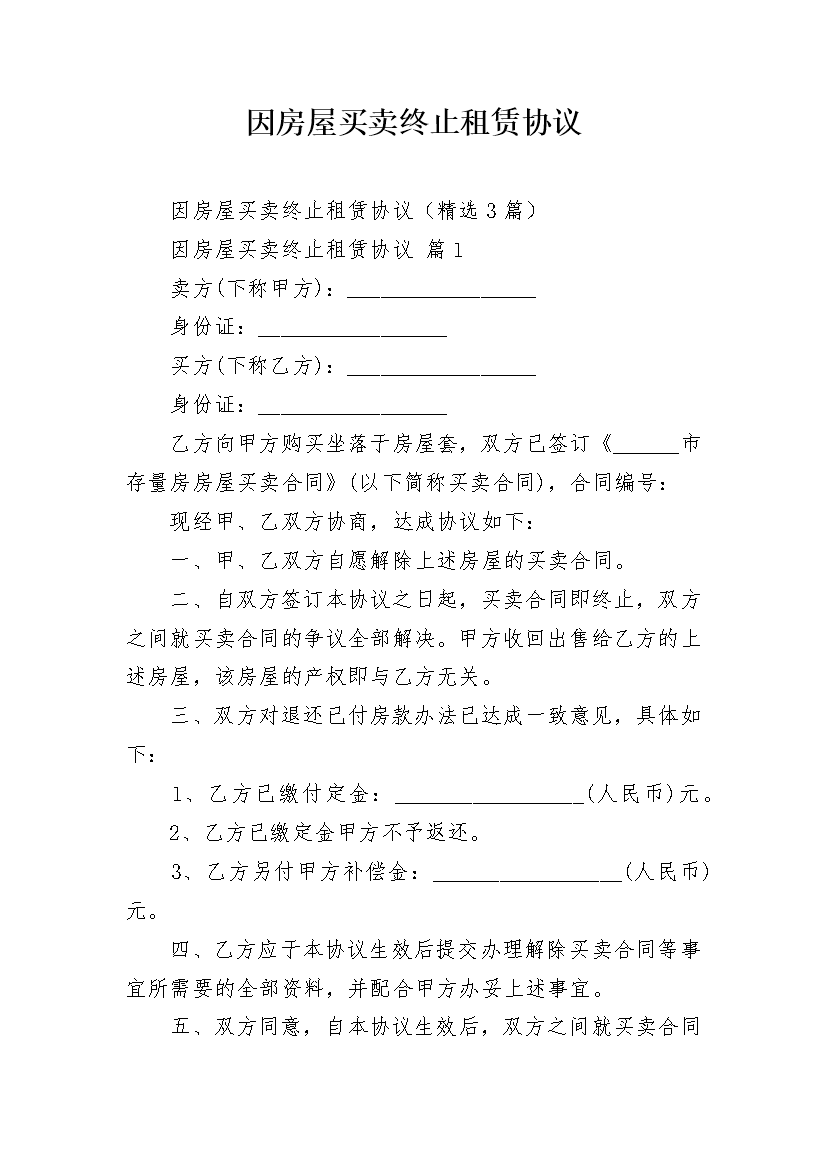 因房屋买卖终止租赁协议

因房屋买卖终止租赁协议（精选 3 篇）

因房屋买卖终止租赁协议 篇 1

卖方(下称甲方)：__________________

身份证：__________________

买方(下称乙方)：__________________

身份证：__________________

乙方向甲方购买坐落于房屋套，双方已签订《______市存量房房屋买卖合同》(以下简称买卖合同)，合同编号：

现经甲、乙双方协商，达成协议如下：

一、甲、乙双方自愿解除上述房屋的买卖合同。

二、自双方签订本协议之日起，买卖合同即终止，双方之间就买卖合同的争议全部解决。甲方收回出售给乙方的上述房屋，该房屋的产权即与乙方无关。

三、双方对退还已付房款办法已达成一致意见，具体如下：

1、乙方已缴付定金：__________________(人民币)元。

2、乙方已缴定金甲方不予返还。

3、乙方另付甲方补偿金：__________________(人民币)元。

四、乙方应于本协议生效后提交办理解除买卖合同等事宜所需要的全部资料，并配合甲方办妥上述事宜。

五、双方同意，自本协议生效后，双方之间就买卖合同